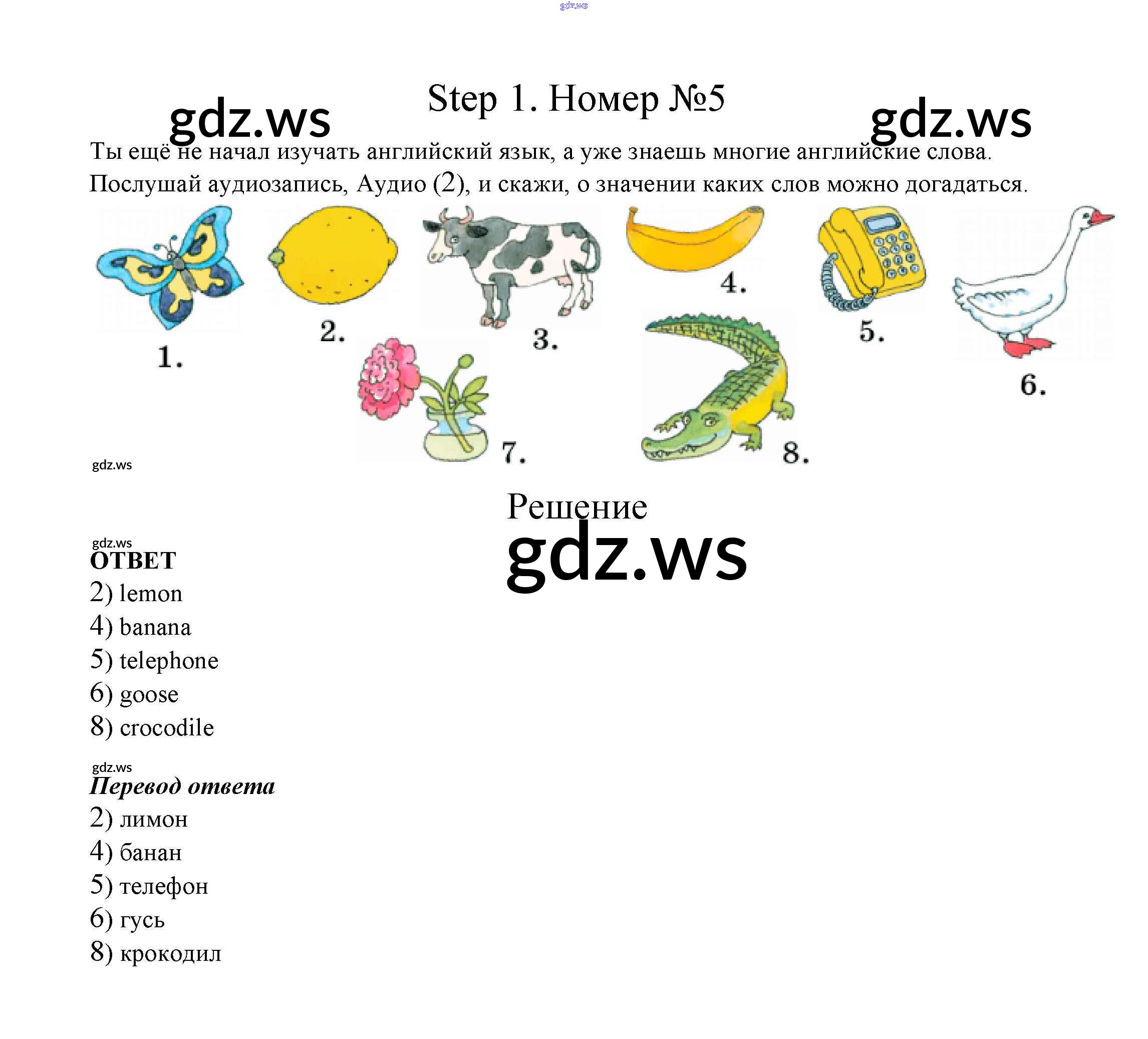 Step 1. Номер №5

Ты ещё не начал изучать английский язык, а уже знаешь многие английские слова. Послушай аудиозапись, Аудио (2), и скажи, о значении каких слов можно догадаться.

1.

2.

3.

4.

5.

6.

7.

8.

Решение

ОТВЕТ
2) lemon
4) banana
5) telephone
6) goose
8) crocodile

Перевод ответа
2) лимон
4) банан
5) телефон
6) гусь
8) крокодил

gdz.ws